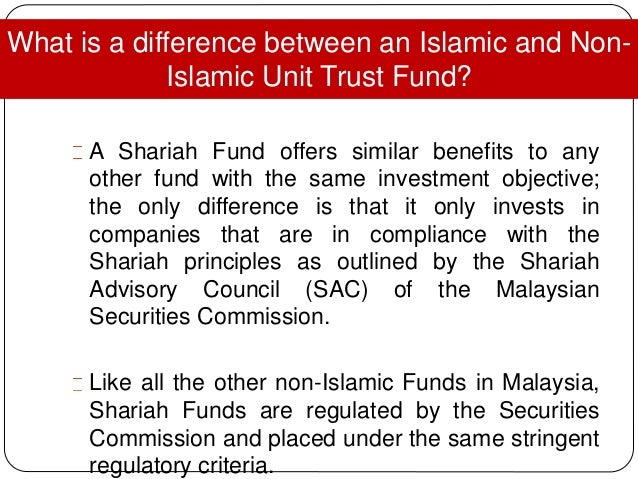 What is a difference between an Islamic and Non-Islamic Unit Trust Fund?

A Shariah Fund offers similar benefits to any other fund with the same investment objective; the only difference is that it only invests in companies that are in compliance with the Shariah principles as outlined by the Shariah Advisory Council (SAC) of the Malaysian Securities Commission.

Like all the other non-Islamic Funds in Malaysia, Shariah Funds are regulated by the Securities Commission and placed under the same stringent regulatory criteria.